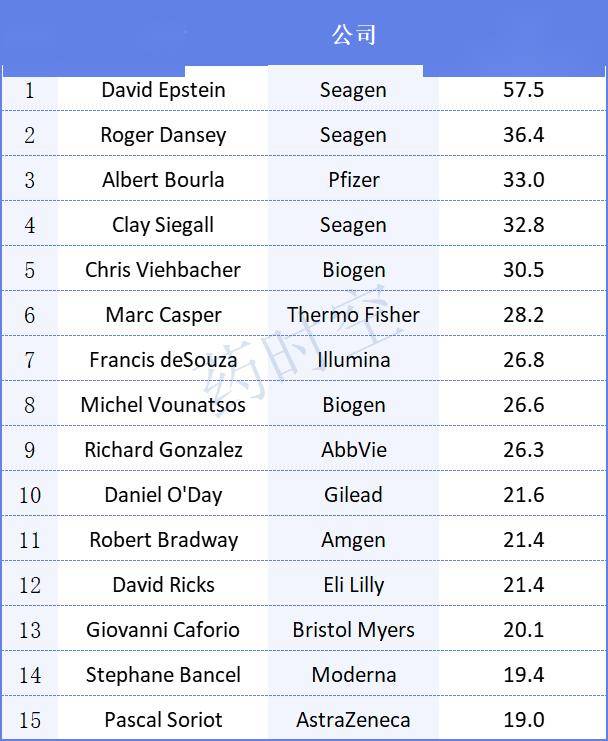 |  |  | 公司 |  |
|---|---|---|---|
| 1 | David Epstein | Seagen | 57.5 |
| 2 | Roger Dansey | Seagen | 36.4 |
| 3 | Albert Bourla | Pfizer | 33.0 |
| 4 | Clay Siegall | Seagen | 32.8 |
| 5 | Chris Viehbacher | Biogen | 30.5 |
| 6 | Marc Casper | Thermo Fisher | 28.2 |
| 7 | Francis deSouza | Illumina | 26.8 |
| 8 | Michel Vounatsos | Biogen | 26.6 |
| 9 | Richard Gonzalez | AbbVie | 26.3 |
| 10 | Daniel O'Day | Gilead | 21.6 |
| 11 | Robert Bradway | Amgen | 21.4 |
| 12 | David Ricks | Eli Lilly | 21.4 |
| 13 | Giovanni Caforio | Bristol Myers | 20.1 |
| 14 | Stephane Bancel | Moderna | 19.4 |
| 15 | Pascal Soriot | AstraZeneca | 19.0 |

药时空